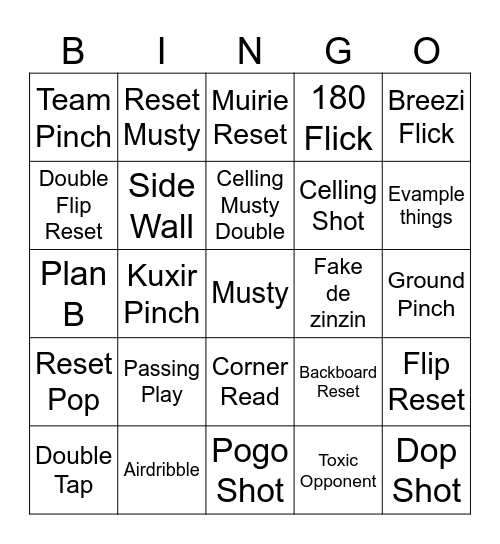 | B | I | N | G | O |
|---|---|---|---|---|
| Team Pinch | Reset Musty | Muirie Reset | 180 Flick | Breezi Flick |
| Double Flip Reset | Side Wall | Celling Musty Double | Celling Shot | Evample things |
| Plan B | Kuxir Pinch | Musty | Fake de zinzin | Ground Pinch |
| Reset Pop | Passing Play | Corner Read | Backboard Reset | Flip Reset |
| Double Tap | Airdribble | Pogo Shot | Toxic Opponent | Dop Shot |